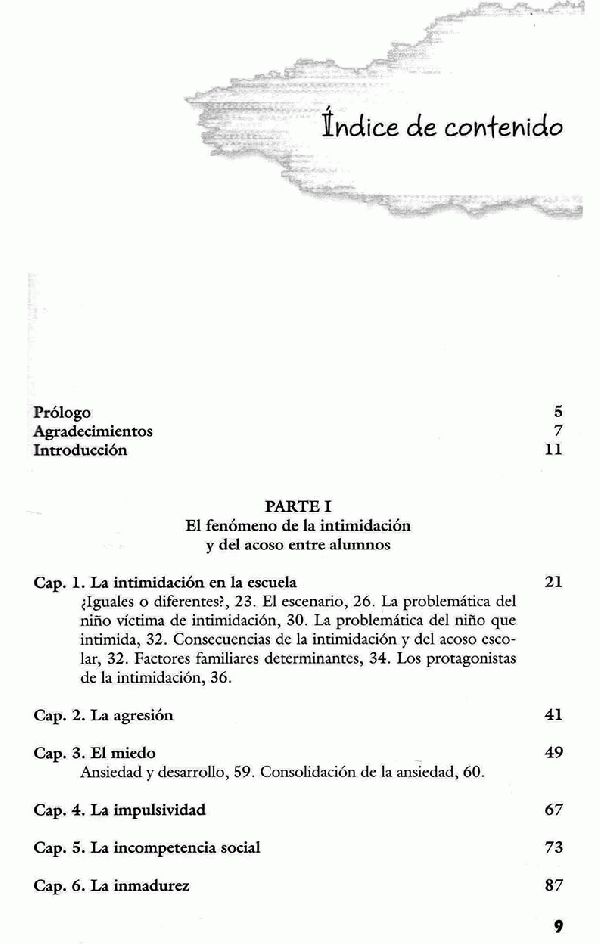 Índice de contenido

Prólogo 5
Agradecimientos 7
Introducción 11

PARTE I
El fenómeno de la intimidación y del acoso entre alumnos

Cap. 1. La intimidación en la escuela 21
¿Iguales o diferentes?, 23. El escenario, 26. La problemática del niño víctima de intimidación, 30. La problemática del niño que intimida, 32. Consecuencias de la intimidación y del acoso escolar, 32. Factores familiares determinantes, 34. Los protagonistas de la intimidación, 36.

Cap. 2. La agresión 41

Cap. 3. El miedo 49
Ansiedad y desarrollo, 59. Consolidación de la ansiedad, 60.

Cap. 4. La impulsividad 67

Cap. 5. La incompetencia social 73

Cap. 6. La inmadurez 87

9